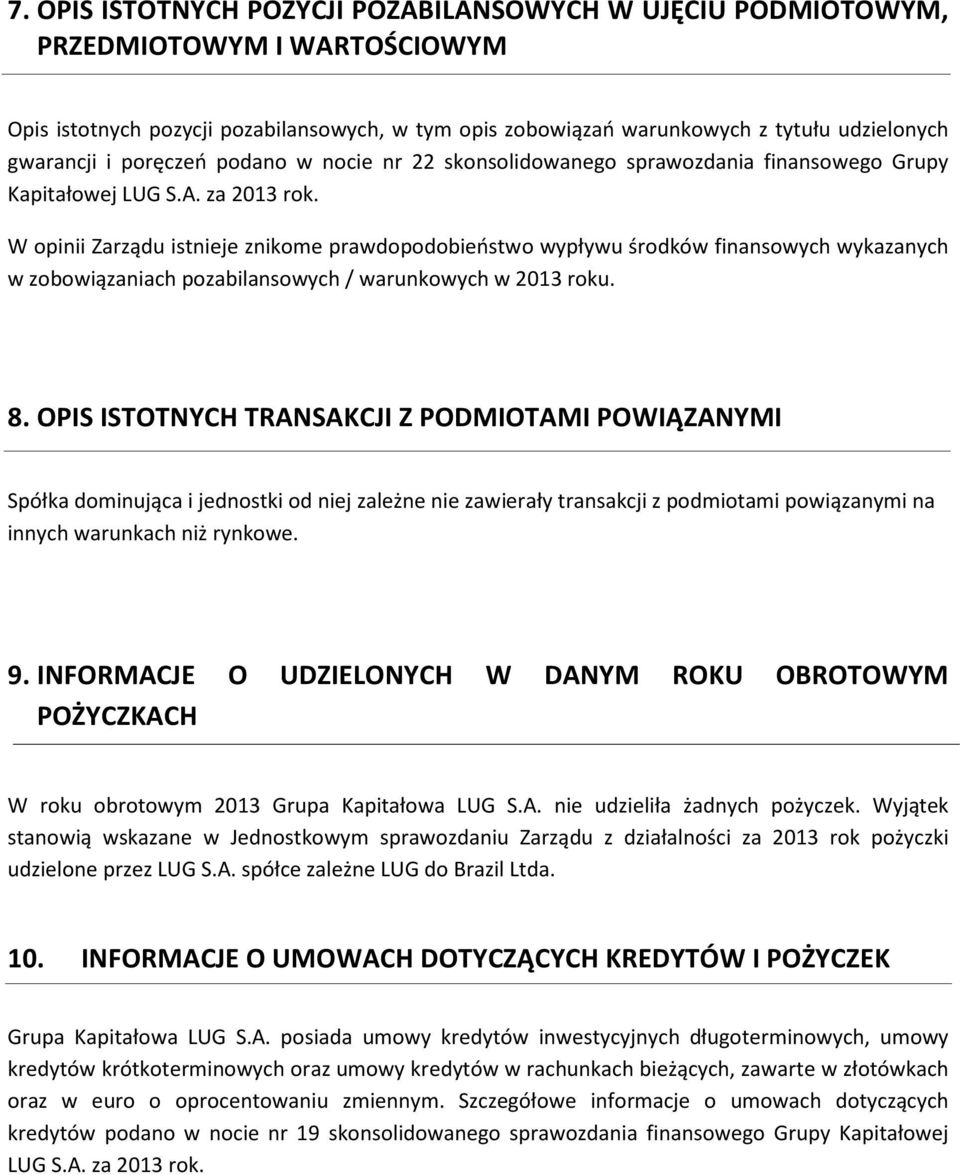 7. OPIS ISTOTNYCH POZYCJI POZABILANSOWYCH W UJĘCIU PODMIOTOWYM, PRZEDMIOTOWYM I WARTOŚCIOWYM

Opis istotnych pozycji pozabilansowych, w tym opis zobowiązań warunkowych z tytułu udzielonych gwarancji i poręczeń podano w nocie nr 22 skonsolidowanego sprawozdania finansowego Grupy Kapitałowej LUG S.A. za 2013 rok.

W opinii Zarządu istnieje znikome prawdopodobieństwo wypływu środków finansowych wykazanych w zobowiązaniach pozabilansowych / warunkowych w 2013 roku.

8. OPIS ISTOTNYCH TRANSAKCJI Z PODMIOTAMI POWIĄZANYMI

Spółka dominująca i jednostki od niej zależne nie zawierały transakcji z podmiotami powiązanymi na innych warunkach niż rynkowe.

9. INFORMACJE O UDZIELONYCH W DANYM ROKU OBROTOWYM POŻYCZKACH

W roku obrotowym 2013 Grupa Kapitałowa LUG S.A. nie udzieliła żadnych pożyczek. Wyjątek stanowią wskazane w Jednostkowym sprawozdaniu Zarządu z działalności za 2013 rok pożyczki udzielone przez LUG S.A. spółce zależne LUG do Brazil Ltda.

10. INFORMACJE O UMOWACH DOTYCZĄCYCH KREDYTÓW I POŻYCZEK

Grupa Kapitałowa LUG S.A. posiada umowy kredytów inwestycyjnych długoterminowych, umowy kredytów krótkoterminowych oraz umowy kredytów w rachunkach bieżących, zawarte w złotówkach oraz w euro o oprocentowaniu zmiennym. Szczegółowe informacje o umowach dotyczących kredytów podano w nocie nr 19 skonsolidowanego sprawozdania finansowego Grupy Kapitałowej LUG S.A. za 2013 rok.